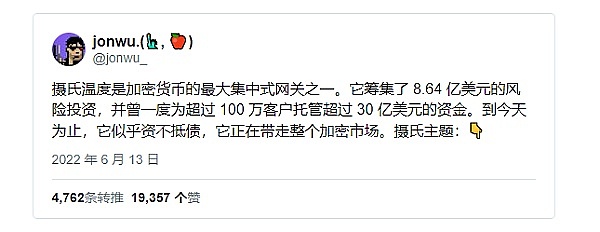 jonwu.(🗽, 🍎)
@jonwu_

摄氏温度是加密货币的最大集中式网关之一。它筹集了 8.64 亿美元的风险投资，并曾一度为超过 100 万客户托管超过 30 亿美元的资金。到今天为止，它似乎资不抵债，它正在带走整个加密市场。摄氏主题：👇

2022 年 6 月 13 日

4,762条转推 19,357 个赞